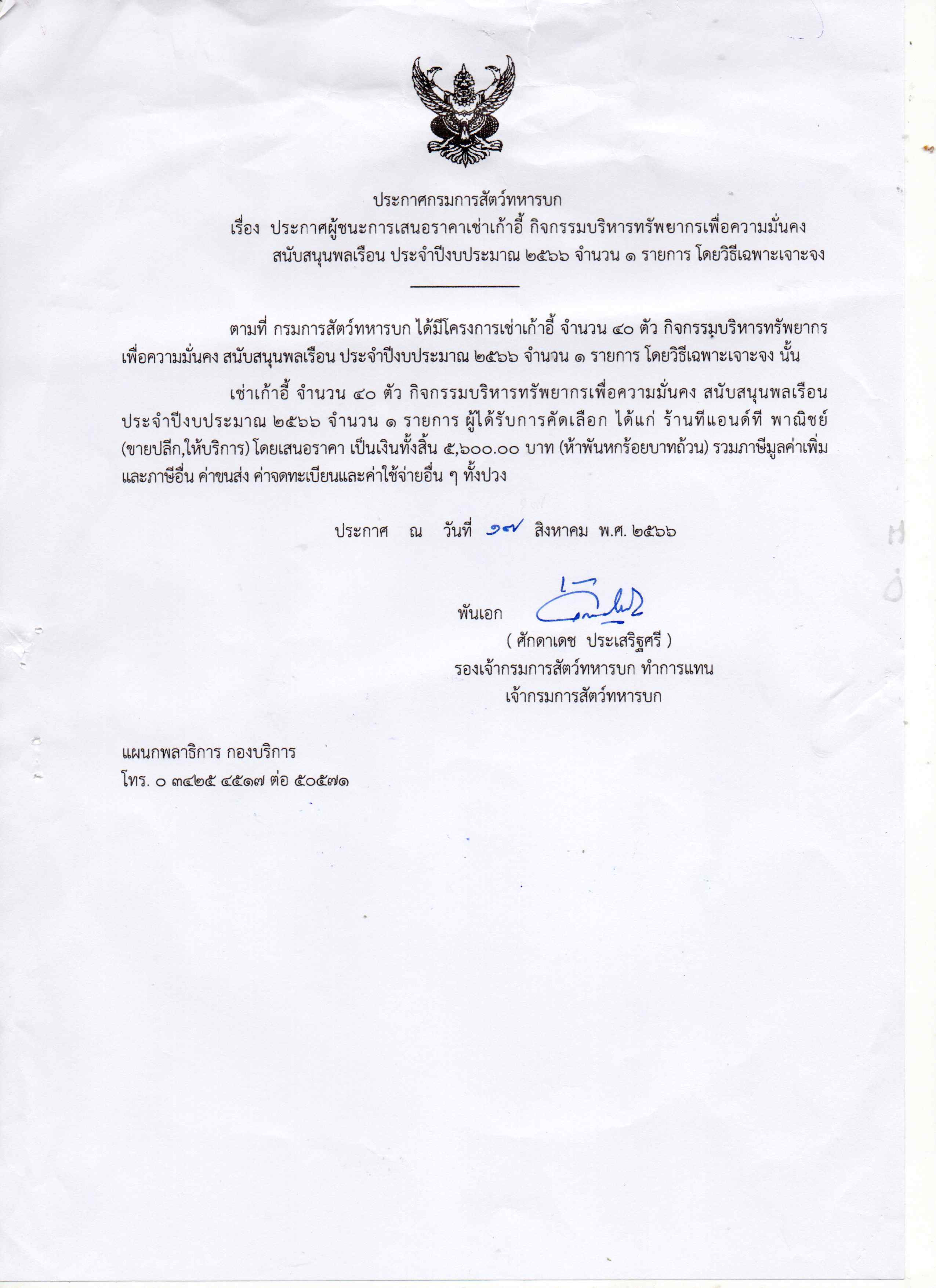 ประกาศกรมการสัตว์ทหารบก

เรื่อง ประกาศผู้ชนะการเสนอราคาเช่าเก้าอี้ กิจกรรมบริหารทรัพยากรเพื่อความมั่นคง สนับสนุนพลเรือน ประจำปีงบประมาณ ๒๕๖๖ จำนวน ๑ รายการ โดยวิธีเฉพาะเจาะจง

ตามที่ กรมการสัตว์ทหารบก ได้มีโครงการเช่าเก้าอี้ จำนวน ๔๐ ตัว กิจกรรมบริหารทรัพยากรเพื่อความมั่นคง สนับสนุนพลเรือน ประจำปีงบประมาณ ๒๕๖๖ จำนวน ๑ รายการ โดยวิธีเฉพาะเจาะจง นั้น

เช่าเก้าอี้ จำนวน ๔๐ ตัว กิจกรรมบริหารทรัพยากรเพื่อความมั่นคง สนับสนุนพลเรือน ประจำปีงบประมาณ ๒๕๖๖ จำนวน ๑ รายการ ผู้ได้รับการคัดเลือก ได้แก่ ร้านทีแอนด์ที พาณิชย์ (ขายปลีก,ให้บริการ) โดยเสนอราคา เป็นเงินทั้งสิ้น ๕,๖๐๐.๐๐ บาท (ห้าพันหกร้อยบาทถ้วน) รวมภาษีมูลค่าเพิ่มและภาษีอื่น ค่าขนส่ง ค่าจดทะเบียนและค่าใช้จ่ายอื่น ๆ ทั้งปวง

ประกาศ ณ วันที่ ๑๗ สิงหาคม พ.ศ. ๒๕๖๖

พันเอก
( ศักดาเดช ประเสริฐศรี )
รองเจ้ากรมการสัตว์ทหารบก ทำการแทน
เจ้ากรมการสัตว์ทหารบก

แผนกพลาธิการ กองบริการ
โทร. ๐ ๓๔๒๕ ๔๕๑๗ ต่อ ๕๐๕๗๑